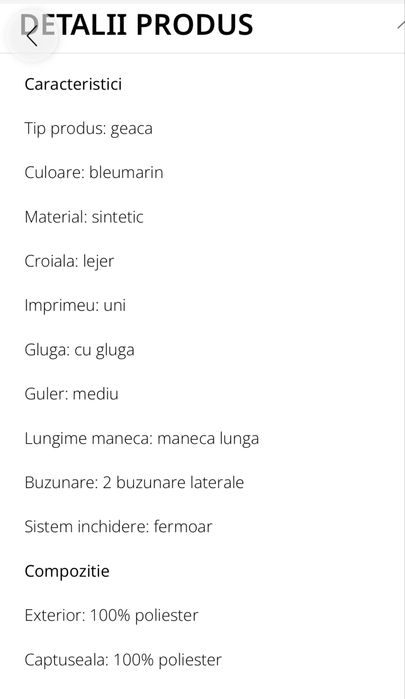 DETALII PRODUS

Caracteristici

Tip produs: geaca

Culoare: bleumarin

Material: sintetic

Croiala: lejer

Imprimeu: uni

Gluga: cu gluga

Guler: mediu

Lungime maneca: maneca lunga

Buzunare: 2 buzunare laterale

Sistem inchidere: fermoar

Compozitie

Exterior: 100% poliester

Captuseala: 100% poliester